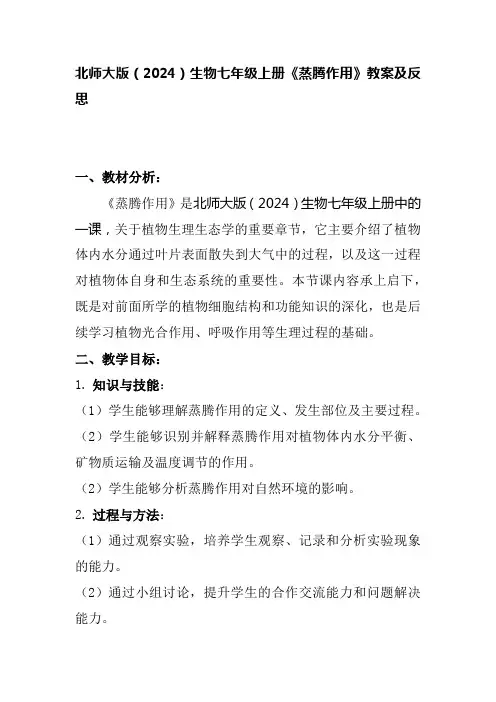 北师大版（2024）生物七年级上册《蒸腾作用》教案及反思

一、教材分析：

《蒸腾作用》是北师大版（2024）生物七年级上册中的一课，关于植物生理生态学的重要章节，它主要介绍了植物体内水分通过叶片表面散失到大气中的过程，以及这一过程对植物体自身和生态系统的重要性。本节课内容承上启下，既是对前面所学的植物细胞结构和功能知识的深化，也是后续学习植物光合作用、呼吸作用等生理过程的基础。

二、教学目标：

1. 知识与技能：

（1）学生能够理解蒸腾作用的定义、发生部位及主要过程。

（2）学生能够识别并解释蒸腾作用对植物体内水分平衡、矿物质运输及温度调节的作用。

（2）学生能够分析蒸腾作用对自然环境的影响。

2. 过程与方法：

（1）通过观察实验，培养学生观察、记录和分析实验现象的能力。

（2）通过小组讨论，提升学生的合作交流能力和问题解决能力。